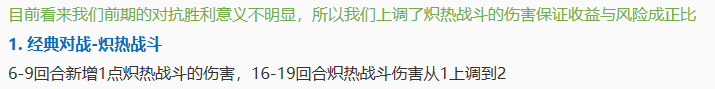 目前看来我们前期的对抗胜利意义不明显，所以我们上调了炽热战斗的伤害保证收益与风险成正比

1. 经典对战-炽热战斗

6-9回合新增1点炽热战斗的伤害，16-19回合炽热战斗伤害从1上调到2